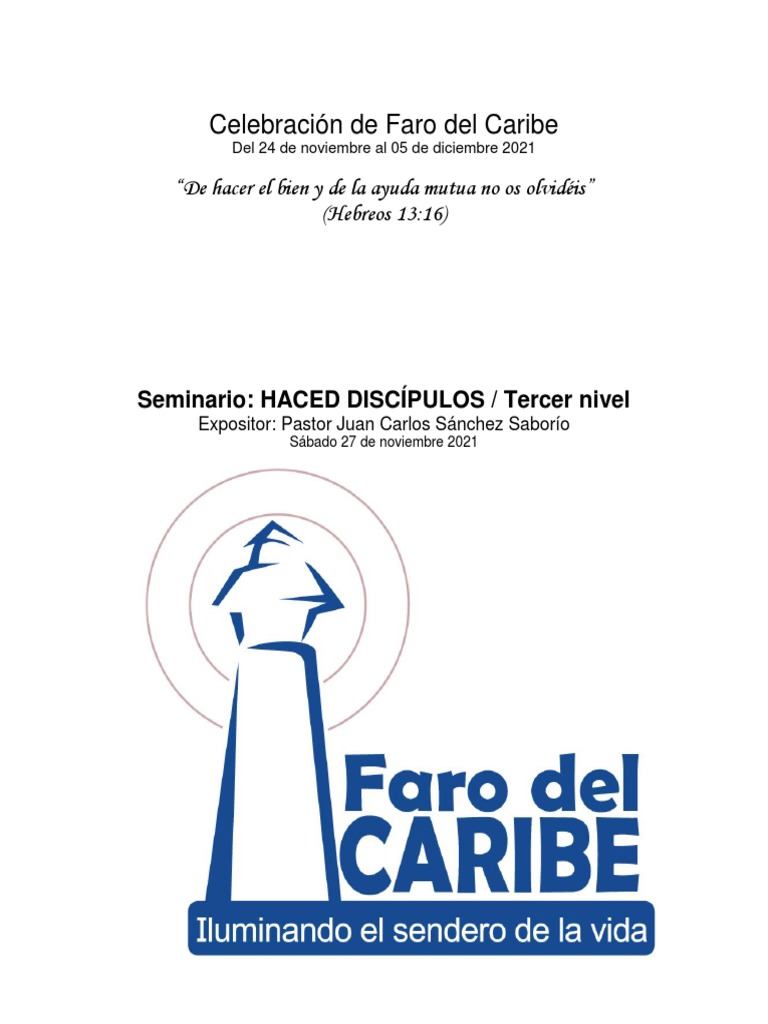 Celebración de Faro del Caribe
Del 24 de noviembre al 05 de diciembre 2021

"De hacer el bien y de la ayuda mutua no os olvidéis"
(Hebreos 13:16)

Seminario: HACED DISCÍPULOS / Tercer nivel
Expositor: Pastor Juan Carlos Sánchez Saborío
Sábado 27 de noviembre 2021

Faro del
CARIBE
Iluminando el sendero de la vida